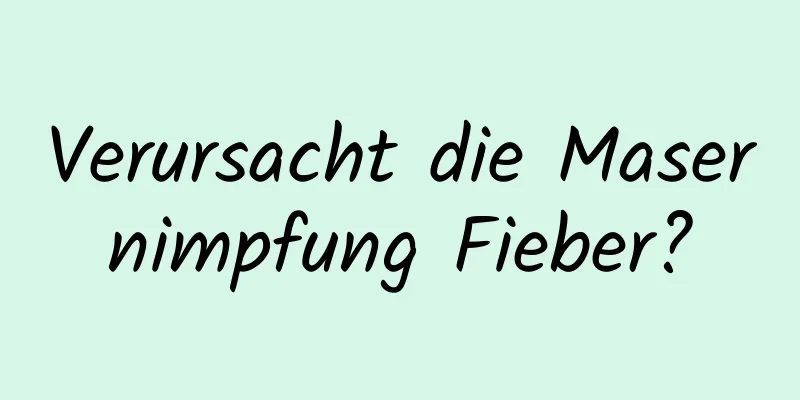 Verursacht die Masernimpfung Fieber?